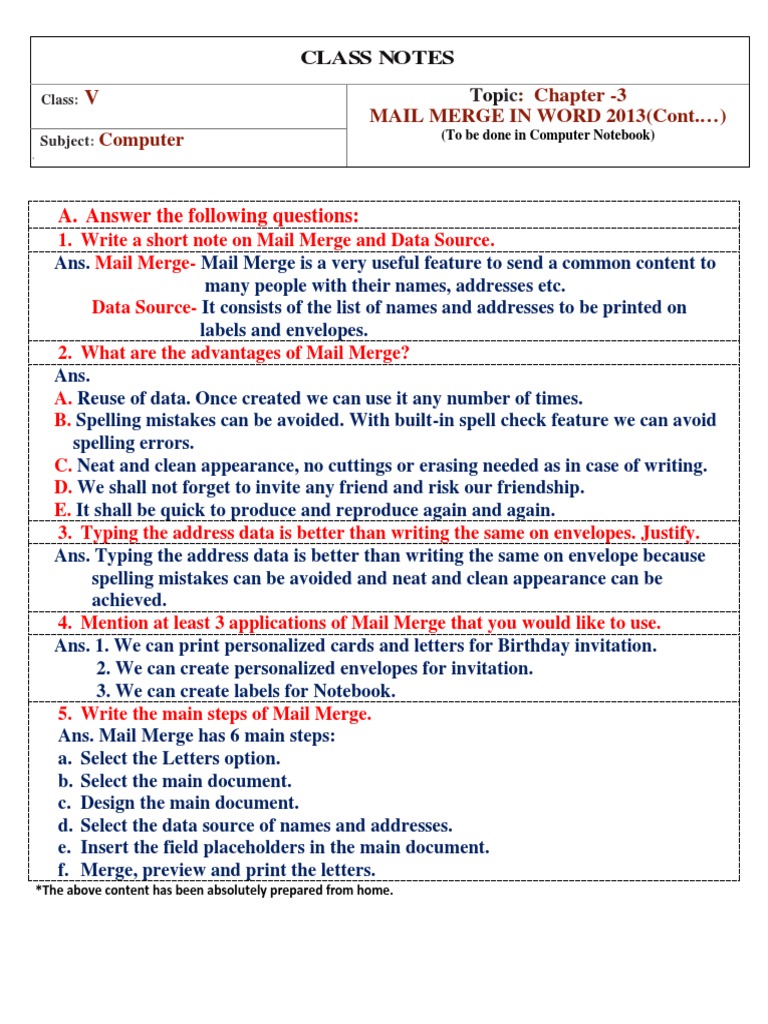 CLASS NOTES

Class: V

Subject: Computer

Topic: Chapter -3
MAIL MERGE IN WORD 2013(Cont.…)
(To be done in Computer Notebook)

A. Answer the following questions:

1. Write a short note on Mail Merge and Data Source.

Ans. Mail Merge- Mail Merge is a very useful feature to send a common content to many people with their names, addresses etc.
Data Source- It consists of the list of names and addresses to be printed on labels and envelopes.

2. What are the advantages of Mail Merge?

Ans.
A. Reuse of data. Once created we can use it any number of times.
B. Spelling mistakes can be avoided. With built-in spell check feature we can avoid spelling errors.
C. Neat and clean appearance, no cuttings or erasing needed as in case of writing.
D. We shall not forget to invite any friend and risk our friendship.
E. It shall be quick to produce and reproduce again and again.

3. Typing the address data is better than writing the same on envelopes. Justify.

Ans. Typing the address data is better than writing the same on envelope because spelling mistakes can be avoided and neat and clean appearance can be achieved.

4. Mention at least 3 applications of Mail Merge that you would like to use.

Ans. 1. We can print personalized cards and letters for Birthday invitation.
2. We can create personalized envelopes for invitation.
3. We can create labels for Notebook.

5. Write the main steps of Mail Merge.
Ans. Mail Merge has 6 main steps:
a. Select the Letters option.
b. Select the main document.
c. Design the main document.
d. Select the data source of names and addresses.
e. Insert the field placeholders in the main document.
f. Merge, preview and print the letters.

*The above content has been absolutely prepared from home.